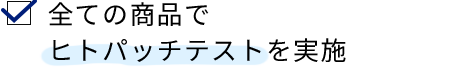 全ての商品で
ヒトパッチテストを実施